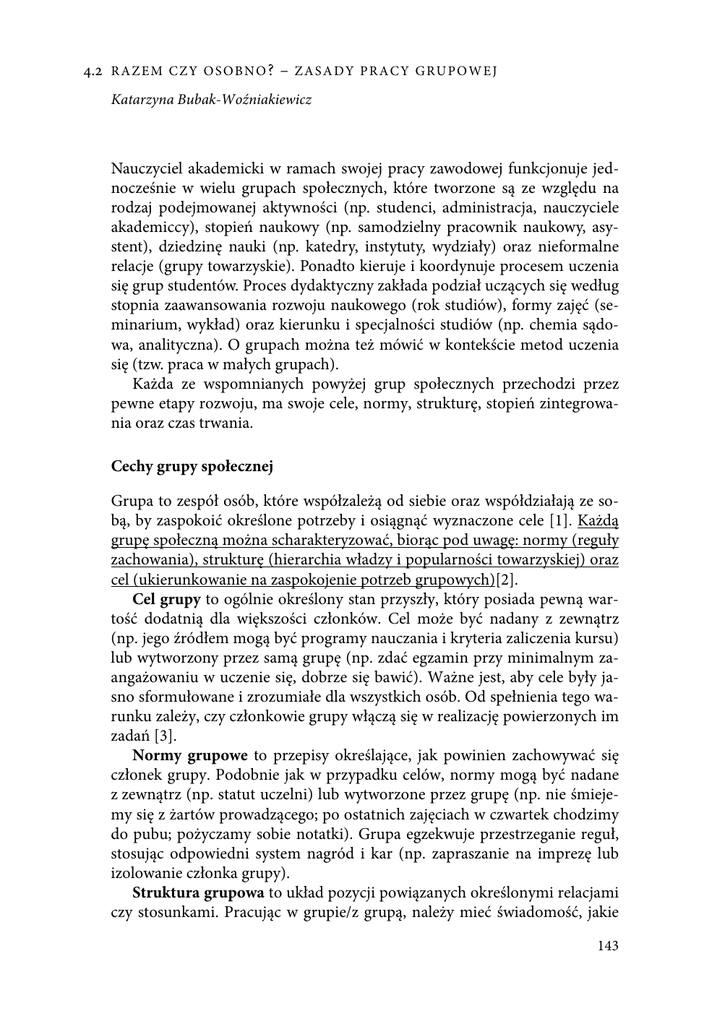 4.2 RAZEM CZY OSOBNO? – ZASADY PRACY GRUPOWEJ

Katarzyna Bubak-Woźniakiewicz

Nauczyciel akademicki w ramach swojej pracy zawodowej funkcjonuje jednocześnie w wielu grupach społecznych, które tworzone są ze względu na rodzaj podejmowanej aktywności (np. studenci, administracja, nauczyciele akademiccy), stopień naukowy (np. samodzielny pracownik naukowy, asystent), dziedzinę nauki (np. katedry, instytuty, wydziały) oraz nieformalne relacje (grupy towarzyskie). Ponadto kieruje i koordynuje procesem uczenia się grup studentów. Proces dydaktyczny zakłada podział uczących się według stopnia zaawansowania rozwoju naukowego (rok studiów), formy zajęć (seminarium, wykład) oraz kierunku i specjalności studiów (np. chemia sądowa, analityczna). O grupach można też mówić w kontekście metod uczenia się (tzw. praca w małych grupach).

Każda ze wspomnianych powyżej grup społecznych przechodzi przez pewne etapy rozwoju, ma swoje cele, normy, strukturę, stopień zintegrowania oraz czas trwania.

Cechy grupy społecznej

Grupa to zespół osób, które współzależą od siebie oraz współdziałają ze sobą, by zaspokoić określone potrzeby i osiągnąć wyznaczone cele [1]. Każdą grupę społeczną można scharakteryzować, biorąc pod uwagę: normy (reguły zachowania), strukturę (hierarchia władzy i popularności towarzyskiej) oraz cel (ukierunkowanie na zaspokojenie potrzeb grupowych)[2].

Cel grupy to ogólnie określony stan przyszły, który posiada pewną wartość dodatnią dla większości członków. Cel może być nadany z zewnątrz (np. jego źródłem mogą być programy nauczania i kryteria zaliczenia kursu) lub wytworzony przez samą grupę (np. zdać egzamin przy minimalnym zaangażowaniu w uczenie się, dobrze się bawić). Ważne jest, aby cele były jasno sformułowane i zrozumiałe dla wszystkich osób. Od spełnienia tego warunku zależy, czy członkowie grupy włączą się w realizację powierzonych im zadań [3].

Normy grupowe to przepisy określające, jak powinien zachowywać się członek grupy. Podobnie jak w przypadku celów, normy mogą być nadane z zewnątrz (np. statut uczelni) lub wytworzone przez grupę (np. nie śmiejemy się z żartów prowadzącego; po ostatnich zajęciach w czwartek chodzimy do pubu; pożyczamy sobie notatki). Grupa egzekwuje przestrzeganie reguł, stosując odpowiedni system nagród i kar (np. zapraszanie na imprezę lub izolowanie członka grupy).

Struktura grupowa to układ pozycji powiązanych określonymi relacjami czy stosunkami. Pracując w grupie/z grupą, należy mieć świadomość, jakie

143